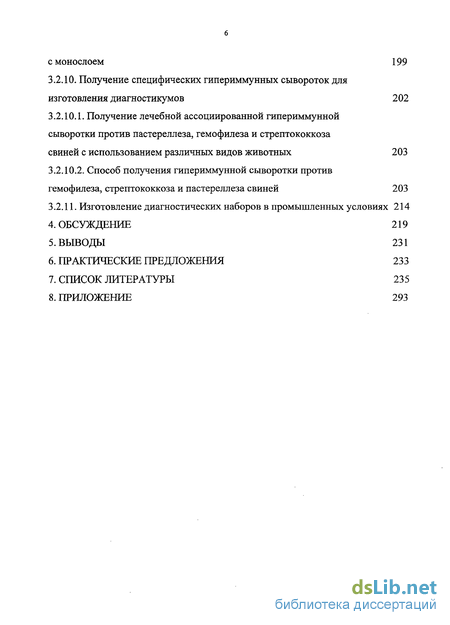 6

с монослоем 199

3.2.10. Получение специфических гипериммунных сывороток для изготовления диагностикумов 202

3.2.10.1. Получение лечебной ассоциированной гипериммунной сыворотки против пастереллеза, гемофилеза и стрептококкоза свиней с использованием различных видов животных 203

3.2.10.2. Способ получения гипериммунной сыворотки против гемофилеза, стрептококкоза и пастереллеза свиней 203

3.2.11. Изготовление диагностических наборов в промышленных условиях 214

4. ОБСУЖДЕНИЕ 219

5. ВЫВОДЫ 231

6. ПРАКТИЧЕСКИЕ ПРЕДЛОЖЕНИЯ 233

7. СПИСОК ЛИТЕРАТУРЫ 235

8. ПРИЛОЖЕНИЕ 293

dsLib.net
библиотека диссертаций